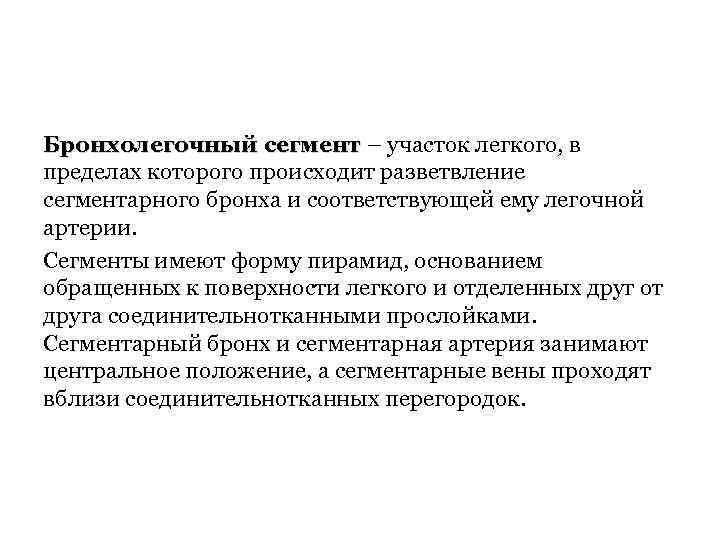 Бронхолегочный сегмент – участок легкого, в пределах которого происходит разветвление сегментарного бронха и соответствующей ему легочной артерии.

Сегменты имеют форму пирамид, основанием обращенных к поверхности легкого и отделенных друг от друга соединительнотканными прослойками. Сегментарный бронх и сегментарная артерия занимают центральное положение, а сегментарные вены проходят вблизи соединительнотканных перегородок.